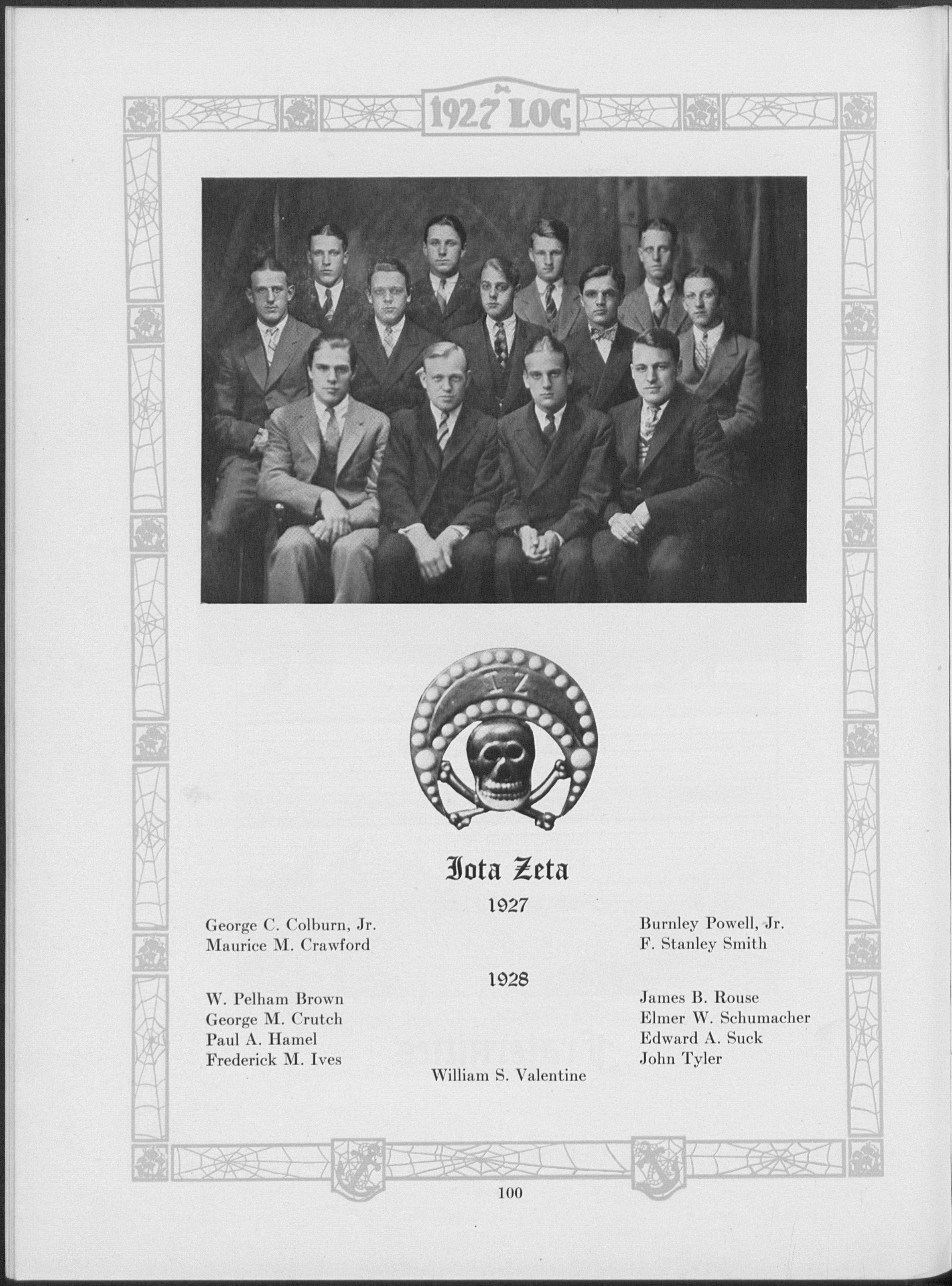 1927 LOG

IZ

Iota Zeta

1927

George C. Colburn, Jr.
Maurice M. Crawford

Burnley Powell, Jr.
F. Stanley Smith

1928

W. Pelham Brown
George M. Crutch
Paul A. Hamel
Frederick M. Ives

James B. Rouse
Elmer W. Schumacher
Edward A. Suck
John Tyler

William S. Valentine

100